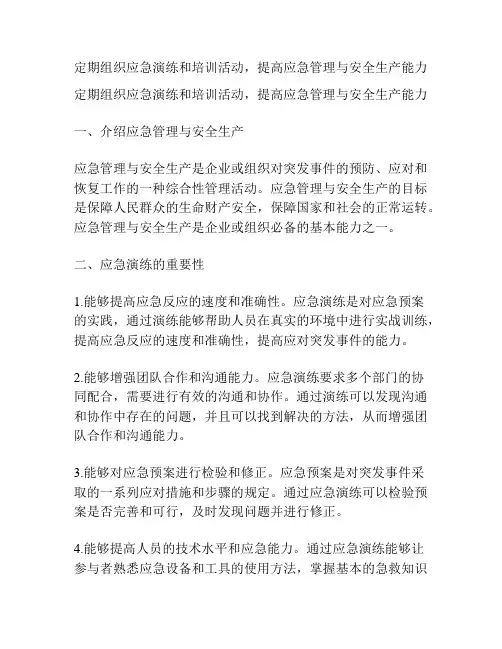 定期组织应急演练和培训活动，提高应急管理与安全生产能力

定期组织应急演练和培训活动，提高应急管理与安全生产能力

一、介绍应急管理与安全生产

应急管理与安全生产是企业或组织对突发事件的预防、应对和恢复工作的一种综合性管理活动。应急管理与安全生产的目标是保障人民群众的生命财产安全，保障国家和社会的正常运转。应急管理与安全生产是企业或组织必备的基本能力之一。

二、应急演练的重要性

1.能够提高应急反应的速度和准确性。应急演练是对应急预案的实践，通过演练能够帮助人员在真实的环境中进行实战训练，提高应急反应的速度和准确性，提高应对突发事件的能力。

2.能够增强团队合作和沟通能力。应急演练要求多个部门的协同配合，需要进行有效的沟通和协作。通过演练可以发现沟通和协作中存在的问题，并且可以找到解决的方法，从而增强团队合作和沟通能力。

3.能够对应急预案进行检验和修正。应急预案是对突发事件采取的一系列应对措施和步骤的规定。通过应急演练可以检验预案是否完善和可行，及时发现问题并进行修正。

4.能够提高人员的技术水平和应急能力。通过应急演练能够让参与者熟悉应急设备和工具的使用方法，掌握基本的急救知识